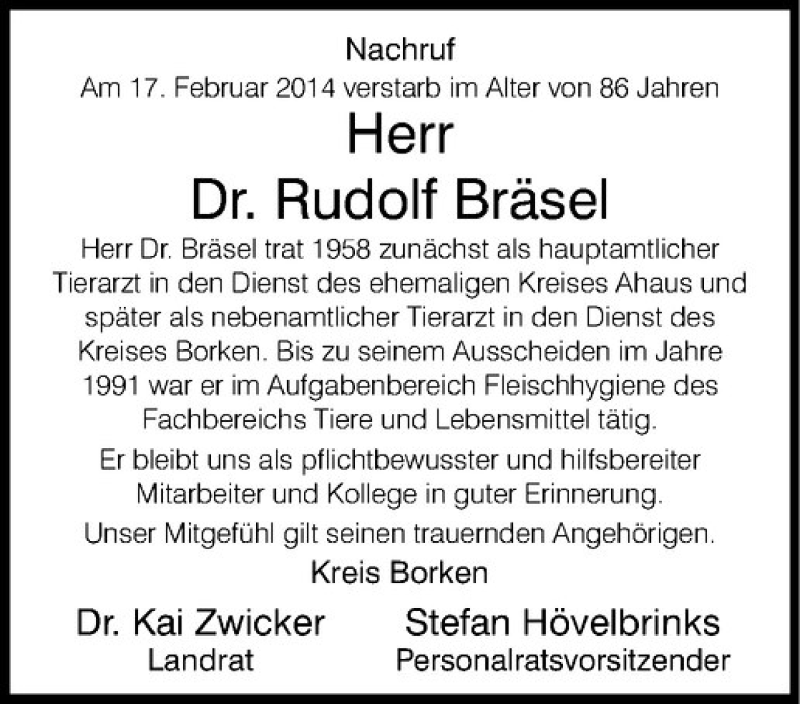 Nachruf

Am 17. Februar 2014 verstarb im Alter von 86 Jahren

Herr
Dr. Rudolf Bräsel

Herr Dr. Bräsel trat 1958 zunächst als hauptamtlicher Tierarzt in den Dienst des ehemaligen Kreises Ahaus und später als nebenamtlicher Tierarzt in den Dienst des Kreises Borken. Bis zu seinem Ausscheiden im Jahre 1991 war er im Aufgabenbereich Fleischhygiene des Fachbereichs Tiere und Lebensmittel tätig.

Er bleibt uns als pflichtbewusster und hilfsbereiter Mitarbeiter und Kollege in guter Erinnerung.

Unser Mitgefühl gilt seinen trauernden Angehörigen.

Kreis Borken

Dr. Kai Zwicker
Landrat

Stefan Hövelbrinks
Personalratsvorsitzender